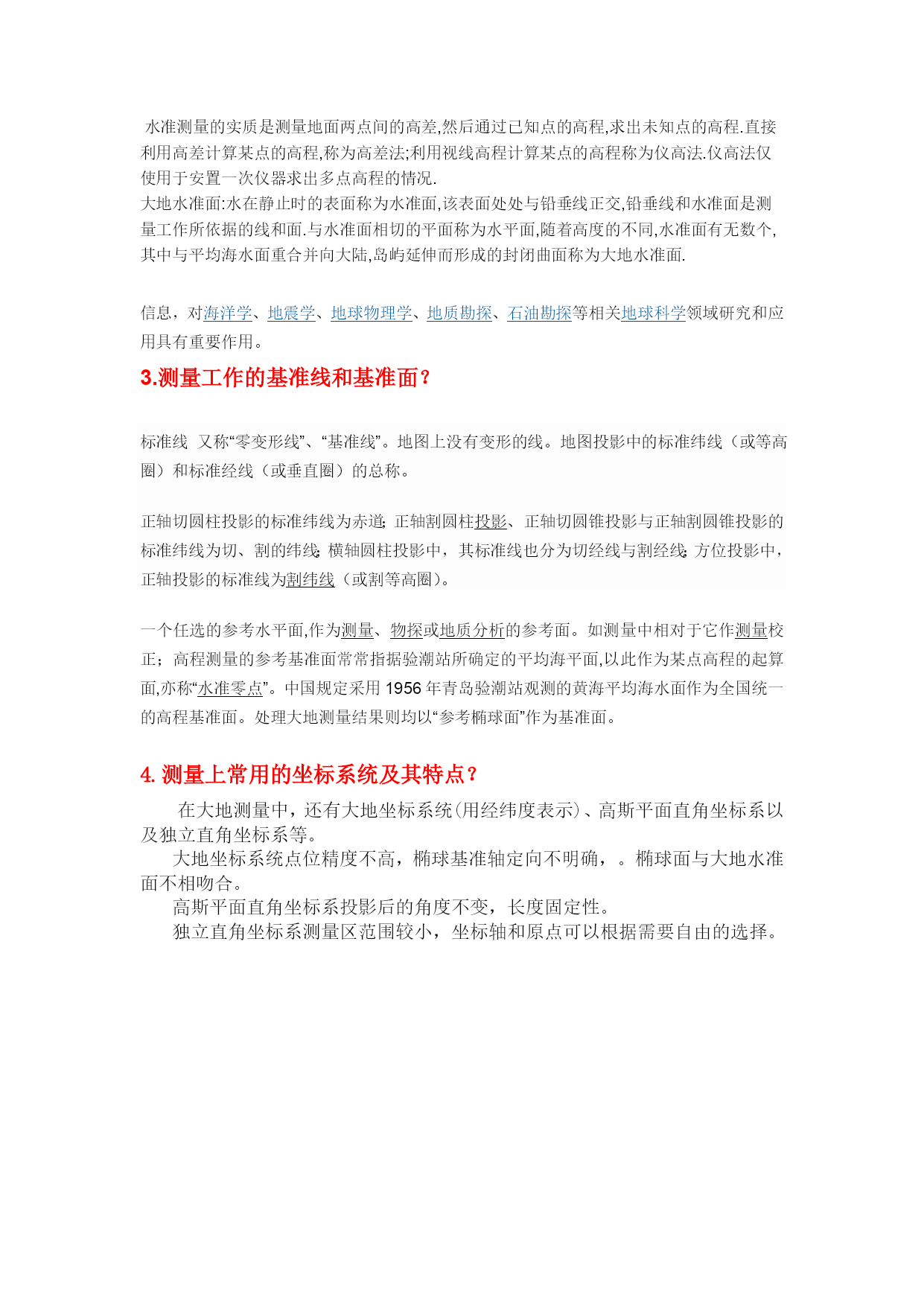 水准测量的实质是测量地面两点间的高差,然后通过已知点的高程,求出未知点的高程.直接利用高差计算某点的高程,称为高差法;利用视线高程计算某点的高程称为仪高法.仪高法仅使用于安置一次仪器求出多点高程的情况.
大地水准面:水在静止时的表面称为水准面,该表面处处与铅垂线正交,铅垂线和水准面是测量工作所依据的线和面.与水准面相切的平面称为水平面,随着高度的不同,水准面有无数个,其中与平均海水面重合并向大陆,岛屿延伸而形成的封闭曲面称为大地水准面.

信息，对海洋学、地震学、地球物理学、地质勘探、石油勘探等相关地球科学领域研究和应用具有重要作用。

3.测量工作的基准线和基准面？

标准线 又称“零变形线”、“基准线”。地图上没有变形的线。地图投影中的标准纬线（或等高圈）和标准经线（或垂直圈）的总称。

正轴切圆柱投影的标准纬线为赤道；正轴割圆柱投影、正轴切圆锥投影与正轴割圆锥投影的标准纬线为切、割的纬线；横轴圆柱投影中，其标准线也分为切经线与割经线；方位投影中，正轴投影的标准线为割纬线（或割等高圈）。

一个任选的参考水平面,作为测量、物探或地质分析的参考面。如测量中相对于它作测量校正；高程测量的参考基准面常常指据验潮站所确定的平均海平面,以此作为某点高程的起算面,亦称“水准零点”。中国规定采用 1956 年青岛验潮站观测的黄海平均海水面作为全国统一的高程基准面。处理大地测量结果则均以“参考椭球面”作为基准面。

4. 测量上常用的坐标系统及其特点？

在大地测量中，还有大地坐标系统(用经纬度表示)、高斯平面直角坐标系以及独立直角坐标系等。
大地坐标系统点位精度不高，椭球基准轴定向不明确，。椭球面与大地水准面不相吻合。
高斯平面直角坐标系投影后的角度不变，长度固定性。
独立直角坐标系测量区范围较小，坐标轴和原点可以根据需要自由的选择。